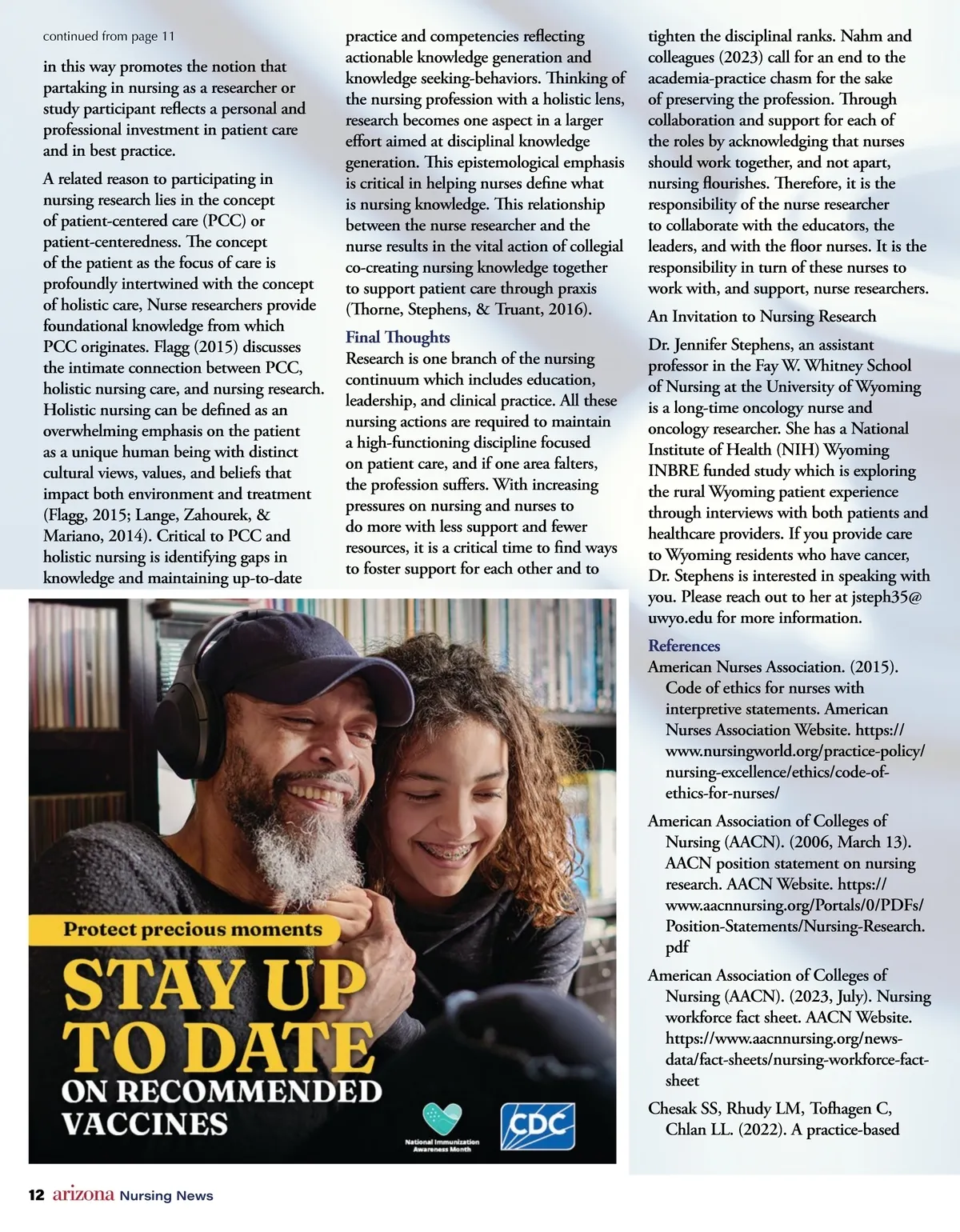 continued from page 11

in this way promotes the notion that partaking in nursing as a researcher or study participant reflects a personal and professional investment in patient care and in best practice.

A related reason to participating in nursing research lies in the concept of patient-centered care (PCC) or patient-centeredness. The concept of the patient as the focus of care is profoundly intertwined with the concept of holistic care, Nurse researchers provide foundational knowledge from which PCC originates. Flagg (2015) discusses the intimate connection between PCC, holistic nursing care, and nursing research. Holistic nursing can be defined as an overwhelming emphasis on the patient as a unique human being with distinct cultural views, values, and beliefs that impact both environment and treatment (Flagg, 2015; Lange, Zahourek, & Mariano, 2014). Critical to PCC and holistic nursing is identifying gaps in knowledge and maintaining up-to-date practice and competencies reflecting actionable knowledge generation and knowledge seeking-behaviors. Thinking of the nursing profession with a holistic lens, research becomes one aspect in a larger effort aimed at disciplinal knowledge generation. This epistemological emphasis is critical in helping nurses define what is nursing knowledge. This relationship between the nurse researcher and the nurse results in the vital action of collegial co-creating nursing knowledge together to support patient care through praxis (Thorne, Stephens, & Truant, 2016).

Final Thoughts
Research is one branch of the nursing continuum which includes education, leadership, and clinical practice. All these nursing actions are required to maintain a high-functioning discipline focused on patient care, and if one area falters, the profession suffers. With increasing pressures on nursing and nurses to do more with less support and fewer resources, it is a critical time to find ways to foster support for each other and to tighten the disciplinal ranks. Nahm and colleagues (2023) call for an end to the academia-practice chasm for the sake of preserving the profession. Through collaboration and support for each of the roles by acknowledging that nurses should work together, and not apart, nursing flourishes. Therefore, it is the responsibility of the nurse researcher to collaborate with the educators, the leaders, and with the floor nurses. It is the responsibility in turn of these nurses to work with, and support, nurse researchers.

An Invitation to Nursing Research

Dr. Jennifer Stephens, an assistant professor in the Fay W. Whitney School of Nursing at the University of Wyoming is a long-time oncology nurse and oncology researcher. She has a National Institute of Health (NIH) Wyoming INBRE funded study which is exploring the rural Wyoming patient experience through interviews with both patients and healthcare providers. If you provide care to Wyoming residents who have cancer, Dr. Stephens is interested in speaking with you. Please reach out to her at jsteph35@uwyo.edu for more information.

References
American Nurses Association. (2015). Code of ethics for nurses with interpretive statements. American Nurses Association Website. https://www.nursingworld.org/practice-policy/nursing-excellence/ethics/code-of-ethics-for-nurses/

American Association of Colleges of Nursing (AACN). (2006, March 13). AACN position statement on nursing research. AACN Website. https://www.aacnnursing.org/Portals/0/PDFs/Position-Statements/Nursing-Research.pdf

American Association of Colleges of Nursing (AACN). (2023, July). Nursing workforce fact sheet. AACN Website. https://www.aacnnursing.org/news-data/fact-sheets/nursing-workforce-fact-sheet

Chesak SS, Rhudy LM, Tofhagen C, Chlan LL. (2022). A practice-based

Protect precious moments
STAY UP TO DATE
ON RECOMMENDED VACCINES
National Immunization Awareness Month
CDC

12 arizona Nursing News